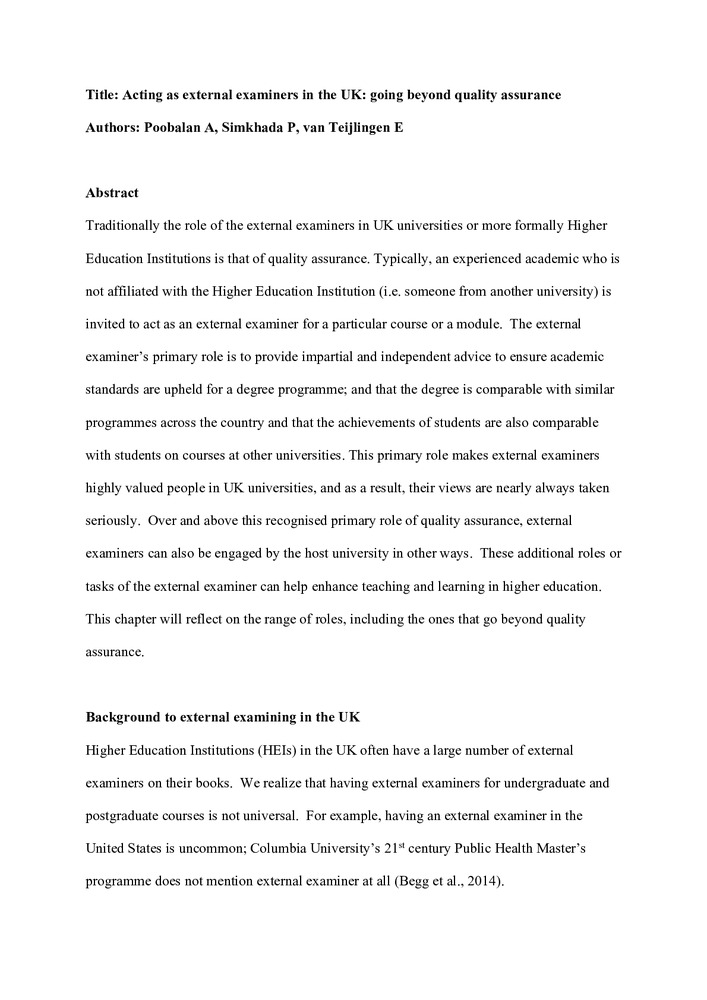 Title: Acting as external examiners in the UK: going beyond quality assurance

Authors: Poobalan A, Simkhada P, van Teijlingen E

Abstract

Traditionally the role of the external examiners in UK universities or more formally Higher Education Institutions is that of quality assurance. Typically, an experienced academic who is not affiliated with the Higher Education Institution (i.e. someone from another university) is invited to act as an external examiner for a particular course or a module. The external examiner's primary role is to provide impartial and independent advice to ensure academic standards are upheld for a degree programme; and that the degree is comparable with similar programmes across the country and that the achievements of students are also comparable with students on courses at other universities. This primary role makes external examiners highly valued people in UK universities, and as a result, their views are nearly always taken seriously. Over and above this recognised primary role of quality assurance, external examiners can also be engaged by the host university in other ways. These additional roles or tasks of the external examiner can help enhance teaching and learning in higher education. This chapter will reflect on the range of roles, including the ones that go beyond quality assurance.

Background to external examining in the UK

Higher Education Institutions (HEIs) in the UK often have a large number of external examiners on their books. We realize that having external examiners for undergraduate and postgraduate courses is not universal. For example, having an external examiner in the United States is uncommon; Columbia University's 21$^{st}$ century Public Health Master's programme does not mention external examiner at all (Begg et al., 2014).